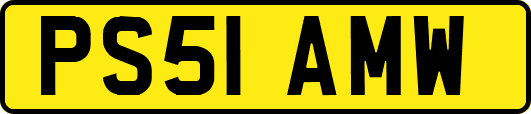 PS51 AMW